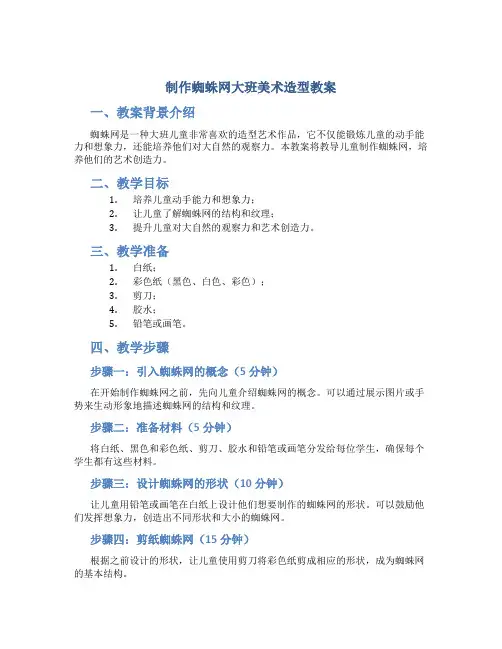 制作蜘蛛网大班美术造型教案

一、教案背景介绍

蜘蛛网是一种大班儿童非常喜欢的造型艺术作品，它不仅能锻炼儿童的动手能力和想象力，还能培养他们对大自然的观察力。本教案将教导儿童制作蜘蛛网，培养他们的艺术创造力。

二、教学目标

1. 培养儿童动手能力和想象力；
2. 让儿童了解蜘蛛网的结构和纹理；
3. 提升儿童对大自然的观察力和艺术创造力。

三、教学准备

1. 白纸；
2. 彩色纸（黑色、白色、彩色）；
3. 剪刀；
4. 胶水；
5. 铅笔或画笔。

四、教学步骤

步骤一：引入蜘蛛网的概念（5 分钟）

在开始制作蜘蛛网之前，先向儿童介绍蜘蛛网的概念。可以通过展示图片或手势来生动形象地描述蜘蛛网的结构和纹理。

步骤二：准备材料（5 分钟）

将白纸、黑色和彩色纸、剪刀、胶水和铅笔或画笔分发给每位学生，确保每个学生都有这些材料。

步骤三：设计蜘蛛网的形状（10 分钟）

让儿童用铅笔或画笔在白纸上设计他们想要制作的蜘蛛网的形状。可以鼓励他们发挥想象力，创造出不同形状和大小的蜘蛛网。

步骤四：剪纸蜘蛛网（15 分钟）

根据之前设计的形状，让儿童使用剪刀将彩色纸剪成相应的形状，成为蜘蛛网的基本结构。